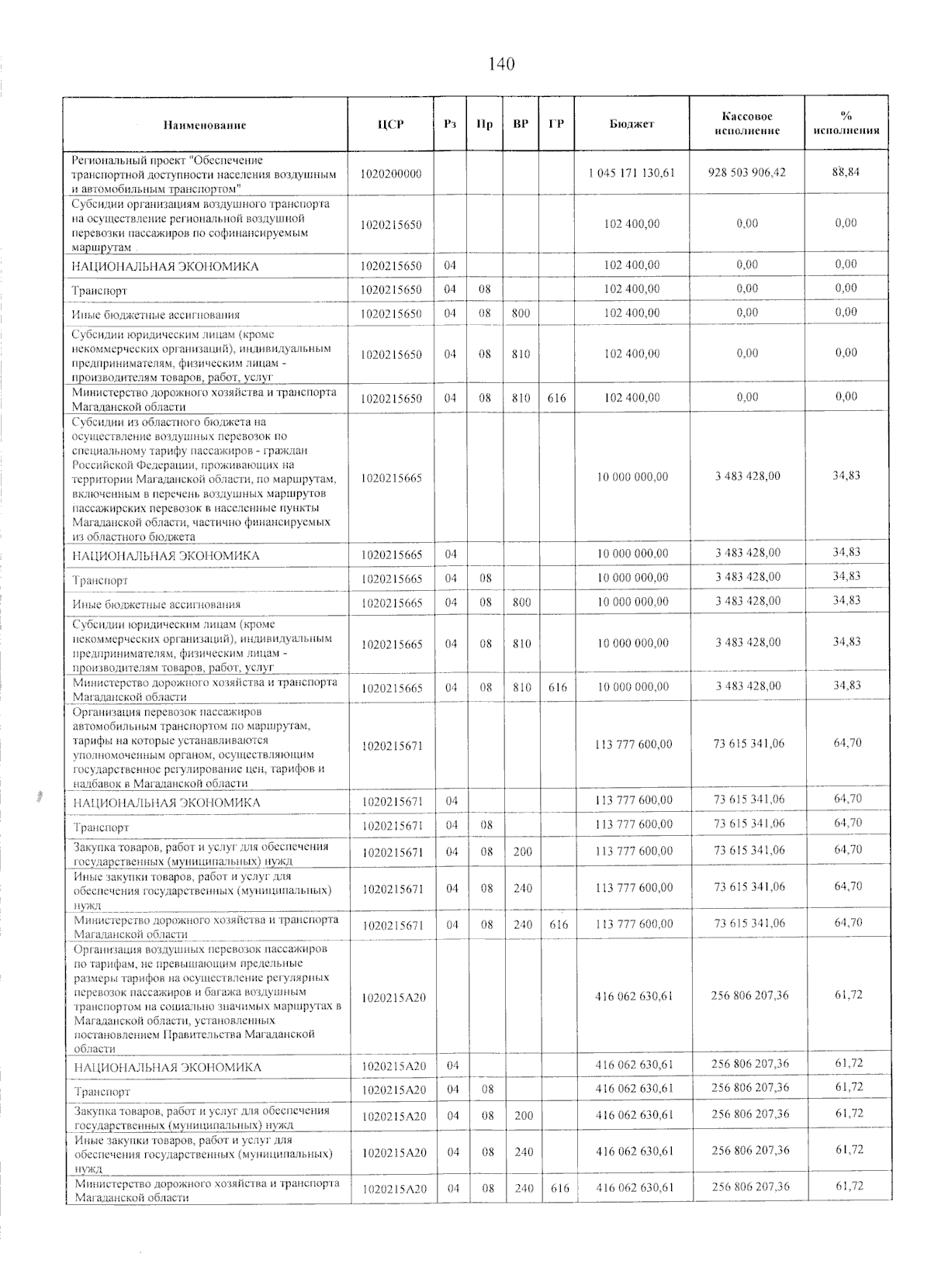 140

| Наименование | ЦСР | Рз | Пр | ВР | ГР | Бюджет | Кассовое исполнение | % исполнения |
|---|---|---|---|---|---|---|---|---|
| Региональный проект "Обеспечение транспортной доступности населения воздушным и автомобильным транспортом" | 1020200000 | | | | | 1 045 171 130,61 | 928 503 906,42 | 88,84 |
| Субсидии организациям воздушного транспорта на осуществление региональной воздушной перевозки пассажиров по софинансируемым маршрутам | 1020215650 | | | | | 102 400,00 | 0,00 | 0,00 |
| НАЦИОНАЛЬНАЯ ЭКОНОМИКА | 1020215650 | 04 | | | | 102 400,00 | 0,00 | 0,00 |
| Транспорт | 1020215650 | 04 | 08 | | | 102 400,00 | 0,00 | 0,00 |
| Иные бюджетные ассигнования | 1020215650 | 04 | 08 | 800 | | 102 400,00 | 0,00 | 0,00 |
| Субсидии юридическим лицам (кроме некоммерческих организаций), индивидуальным предпринимателям, физическим лицам - производителям товаров, работ, услуг | 1020215650 | 04 | 08 | 810 | | 102 400,00 | 0,00 | 0,00 |
| Министерство дорожного хозяйства и транспорта Магаданской области | 1020215650 | 04 | 08 | 810 | 616 | 102 400,00 | 0,00 | 0,00 |
| Субсидии из областного бюджета на осуществление воздушных перевозок по специальному тарифу пассажиров - граждан Российской Федерации, проживающих на территории Магаданской области, по маршрутам, включенным в перечень воздушных маршрутов пассажирских перевозок в населенные пункты Магаданской области, частично финансируемых из областного бюджета | 1020215665 | | | | | 10 000 000,00 | 3 483 428,00 | 34,83 |
| НАЦИОНАЛЬНАЯ ЭКОНОМИКА | 1020215665 | 04 | | | | 10 000 000,00 | 3 483 428,00 | 34,83 |
| Транспорт | 1020215665 | 04 | 08 | | | 10 000 000,00 | 3 483 428,00 | 34,83 |
| Иные бюджетные ассигнования | 1020215665 | 04 | 08 | 800 | | 10 000 000,00 | 3 483 428,00 | 34,83 |
| Субсидии юридическим лицам (кроме некоммерческих организаций), индивидуальным предпринимателям, физическим лицам - производителям товаров, работ, услуг | 1020215665 | 04 | 08 | 810 | | 10 000 000,00 | 3 483 428,00 | 34,83 |
| Министерство дорожного хозяйства и транспорта Магаданской области | 1020215665 | 04 | 08 | 810 | 616 | 10 000 000,00 | 3 483 428,00 | 34,83 |
| Организация перевозок пассажиров автомобильным транспортом по маршрутам, тарифы на которые устанавливаются уполномоченным органом, осуществляющим государственное регулирование цен, тарифов и надбавок в Магаданской области | 1020215671 | | | | | 113 777 600,00 | 73 615 341,06 | 64,70 |
| НАЦИОНАЛЬНАЯ ЭКОНОМИКА | 1020215671 | 04 | | | | 113 777 600,00 | 73 615 341,06 | 64,70 |
| Транспорт | 1020215671 | 04 | 08 | | | 113 777 600,00 | 73 615 341,06 | 64,70 |
| Закупка товаров, работ и услуг для обеспечения государственных (муниципальных) нужд | 1020215671 | 04 | 08 | 200 | | 113 777 600,00 | 73 615 341,06 | 64,70 |
| Иные закупки товаров, работ и услуг для обеспечения государственных (муниципальных) нужд | 1020215671 | 04 | 08 | 240 | | 113 777 600,00 | 73 615 341,06 | 64,70 |
| Министерство дорожного хозяйства и транспорта Магаданской области | 1020215671 | 04 | 08 | 240 | 616 | 113 777 600,00 | 73 615 341,06 | 64,70 |
| Организация воздушных перевозок пассажиров по тарифам, не превышающим предельные размеры тарифов на осуществление регулярных перевозок пассажиров и багажа воздушным транспортом на социально значимых маршрутах в Магаданской области, установленных постановлением Правительства Магаданской области | 1020215А20 | | | | | 416 062 630,61 | 256 806 207,36 | 61,72 |
| НАЦИОНАЛЬНАЯ ЭКОНОМИКА | 1020215А20 | 04 | | | | 416 062 630,61 | 256 806 207,36 | 61,72 |
| Транспорт | 1020215А20 | 04 | 08 | | | 416 062 630,61 | 256 806 207,36 | 61,72 |
| Закупка товаров, работ и услуг для обеспечения государственных (муниципальных) нужд | 1020215А20 | 04 | 08 | 200 | | 416 062 630,61 | 256 806 207,36 | 61,72 |
| Иные закупки товаров, работ и услуг для обеспечения государственных (муниципальных) нужд | 1020215А20 | 04 | 08 | 240 | | 416 062 630,61 | 256 806 207,36 | 61,72 |
| Министерство дорожного хозяйства и транспорта Магаданской области | 1020215А20 | 04 | 08 | 240 | 616 | 416 062 630,61 | 256 806 207,36 | 61,72 |